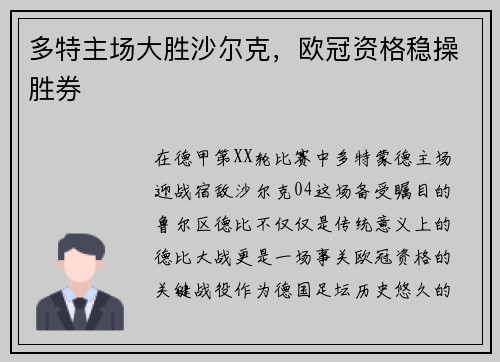 多特主场大胜沙尔克，欧冠资格稳操胜券

在德甲第XX轮比赛中多特蒙德主场迎战宿敌沙尔克04这场备受瞩目的鲁尔区德比不仅仅是传统意义上的德比大战更是一场事关欧冠资格的关键战役作为德国足坛历史悠久的